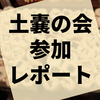 土嚢の会
参加
レポート